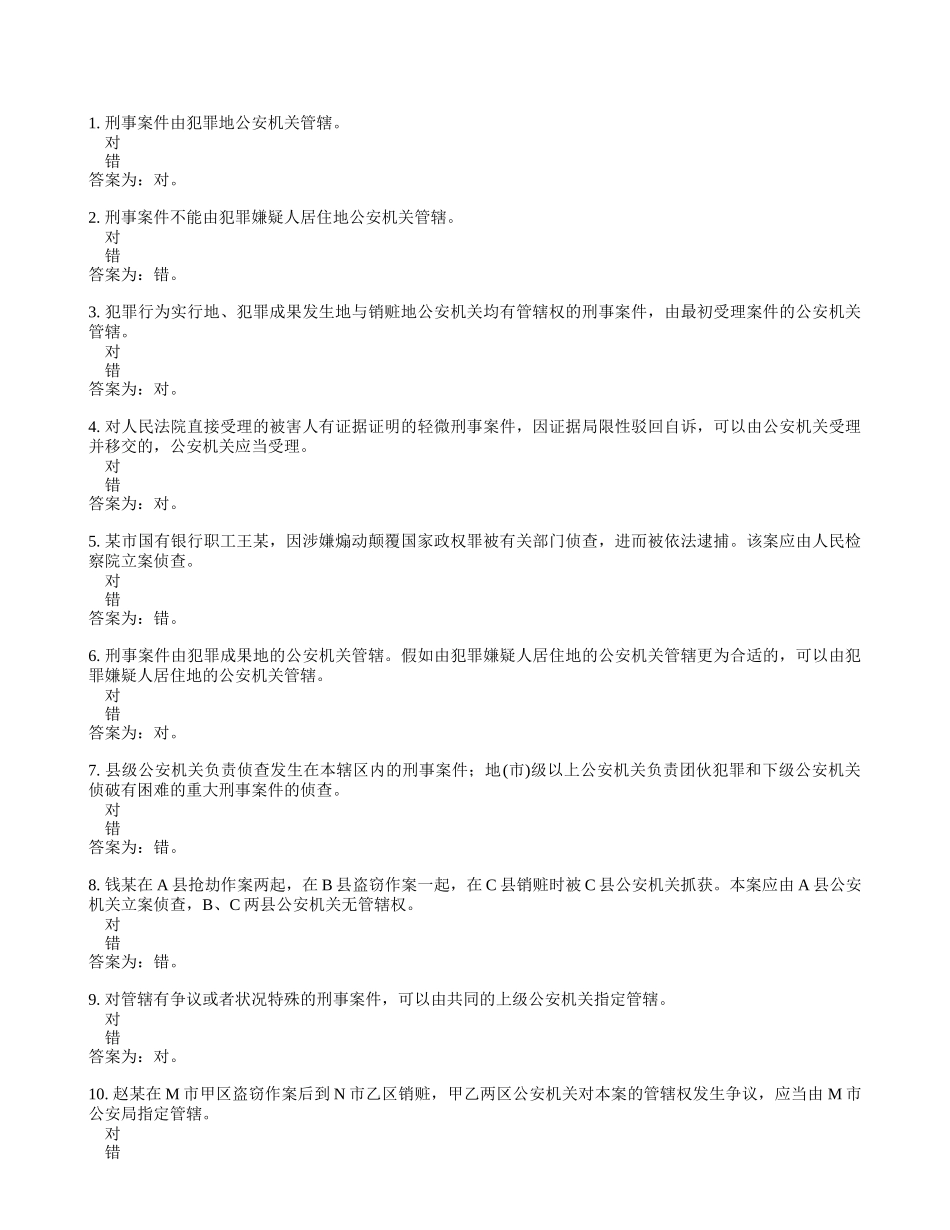 1. 刑事案件由犯罪地公安机关管辖。
对
错
答案为：对。

2. 刑事案件不能由犯罪嫌疑人居住地公安机关管辖。
对
错
答案为：错。

3. 犯罪行为实行地、犯罪成果发生地与销赃地公安机关均有管辖权的刑事案件，由最初受理案件的公安机关管辖。
对
错
答案为：对。

4. 对人民法院直接受理的被害人有证据证明的轻微刑事案件，因证据局限性驳回自诉，可以由公安机关受理并移交的，公安机关应当受理。
对
错
答案为：对。

5. 某市国有银行职工王某，因涉嫌煽动颠覆国家政权罪被有关部门侦查，进而被依法逮捕。该案应由人民检察院立案侦查。
对
错
答案为：错。

6. 刑事案件由犯罪成果地的公安机关管辖。假如由犯罪嫌疑人居住地的公安机关管辖更为合适的，可以由犯罪嫌疑人居住地的公安机关管辖。
对
错
答案为：对。

7. 县级公安机关负责侦查发生在本辖区内的刑事案件；地(市)级以上公安机关负责团伙犯罪和下级公安机关侦破有困难的重大刑事案件的侦查。
对
错
答案为：错。

8. 钱某在 A 县抢劫作案两起，在 B 县盗窃作案一起，在 C 县销赃时被 C 县公安机关抓获。本案应由 A 县公安机关立案侦查，B、C 两县公安机关无管辖权。
对
错
答案为：错。

9. 对管辖有争议或者状况特殊的刑事案件，可以由共同的上级公安机关指定管辖。
对
错
答案为：对。

10. 赵某在 M 市甲区盗窃作案后到 N 市乙区销赃，甲乙两区公安机关对本案的管辖权发生争议，应当由 M 市公安局指定管辖。
对
错